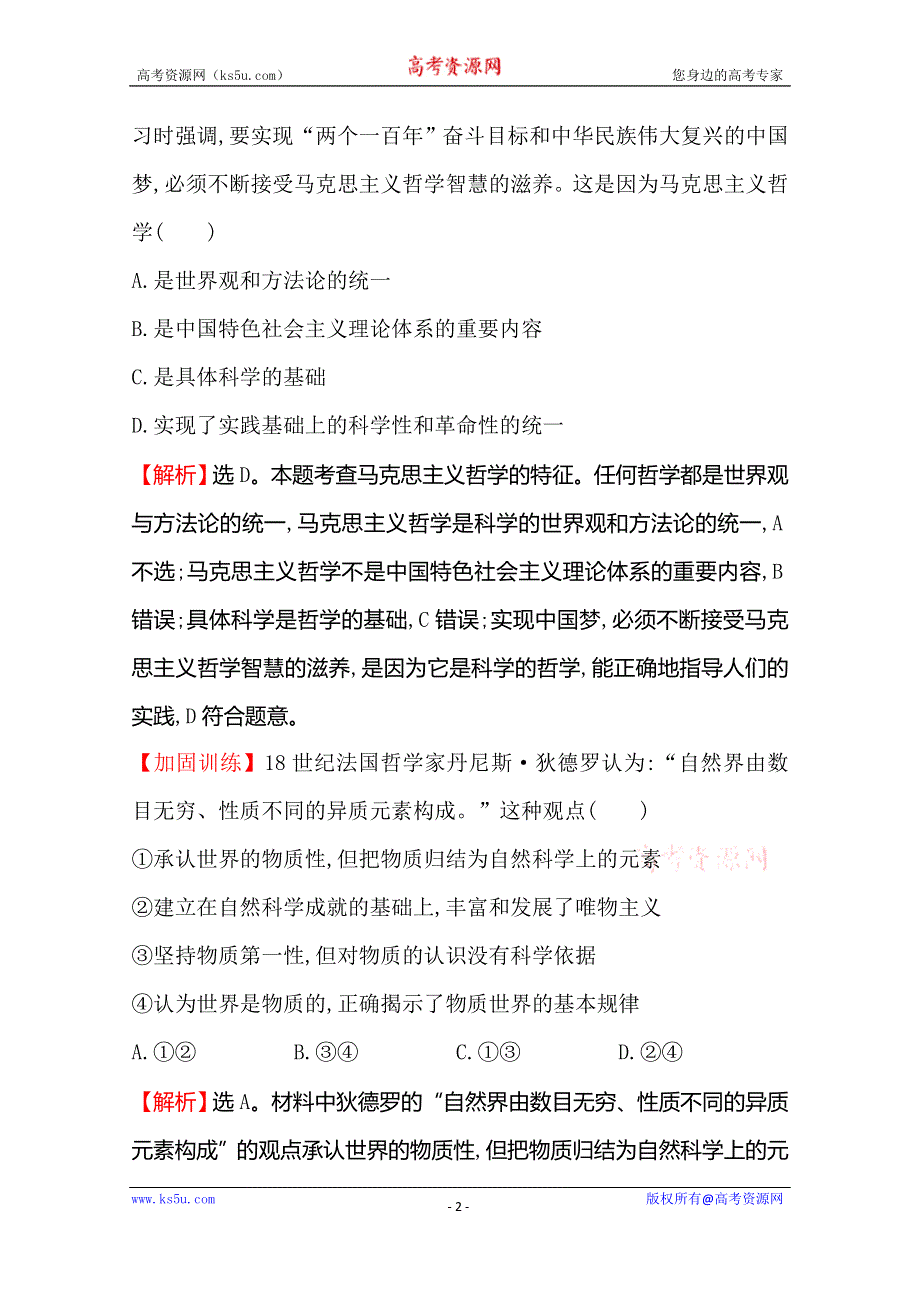 高考资源网（ks5u.com） 高考资源网 您身边的高考专家

习时强调,要实现“两个一百年”奋斗目标和中华民族伟大复兴的中国梦,必须不断接受马克思主义哲学智慧的滋养。这是因为马克思主义哲学(　　)

A.是世界观和方法论的统一

B.是中国特色社会主义理论体系的重要内容

C.是具体科学的基础

D.实现了实践基础上的科学性和革命性的统一

【解析】选D。本题考查马克思主义哲学的特征。任何哲学都是世界观与方法论的统一,马克思主义哲学是科学的世界观和方法论的统一,A不选;马克思主义哲学不是中国特色社会主义理论体系的重要内容,B错误;具体科学是哲学的基础,C错误;实现中国梦,必须不断接受马克思主义哲学智慧的滋养,是因为它是科学的哲学,能正确地指导人们的实践,D符合题意。

【加固训练】18世纪法国哲学家丹尼斯·狄德罗认为:“自然界由数目无穷、性质不同的异质元素构成。”这种观点(　　)

①承认世界的物质性,但把物质归结为自然科学上的元素 高考资源网

②建立在自然科学成就的基础上,丰富和发展了唯物主义

③坚持物质第一性,但对物质的认识没有科学依据

④认为世界是物质的,正确揭示了物质世界的基本规律

A.①②　　B.③④　　C.①③　　D.②④

【解析】选A。材料中狄德罗的“自然界由数目无穷、性质不同的异质元素构成”的观点承认世界的物质性,但把物质归结为自然科学上的元

www.ks5u.com - 2 - 版权所有@高考资源网